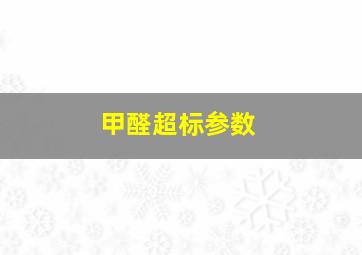 甲醛超标参数